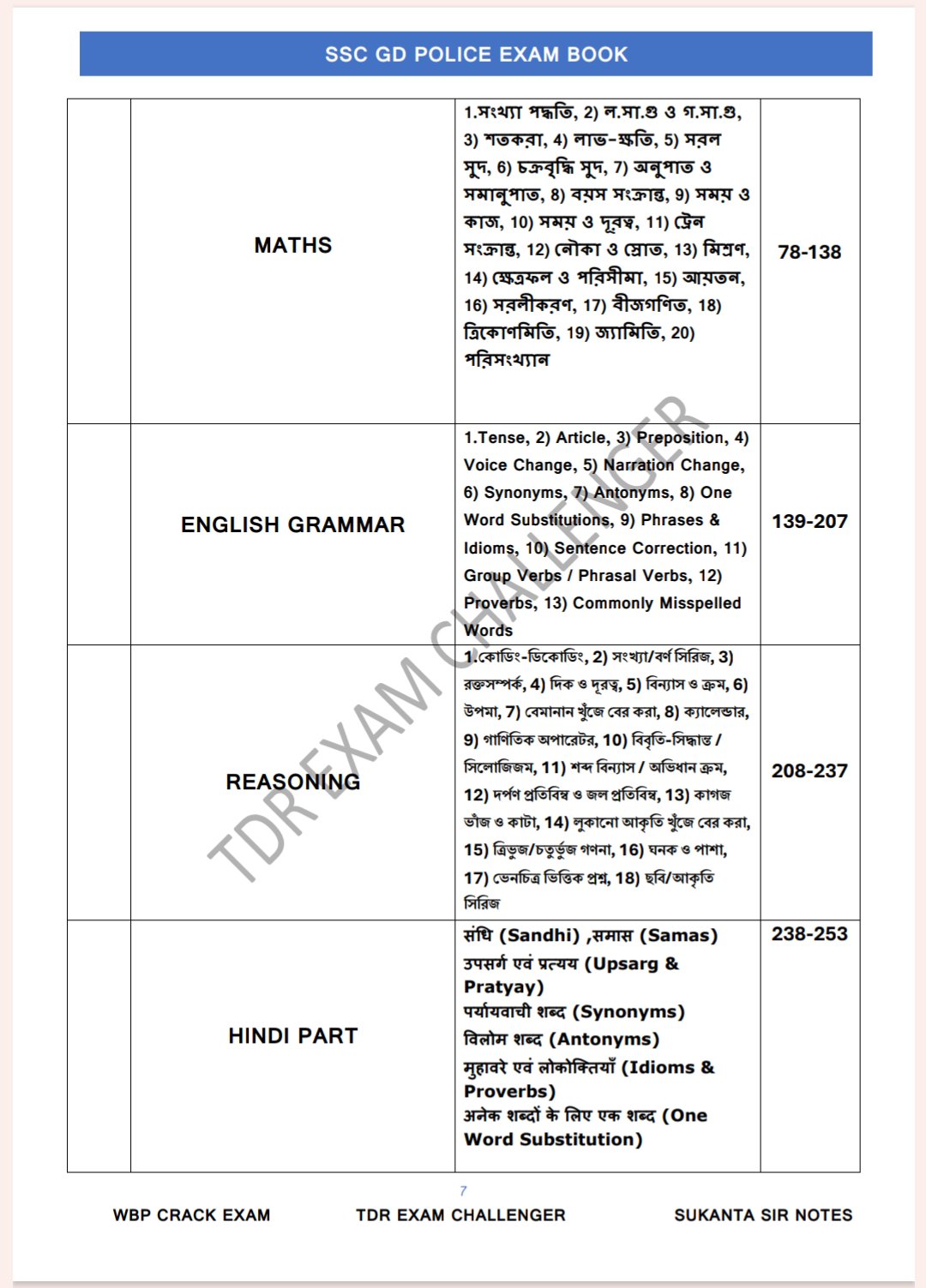 SSC GD POLICE EXAM BOOK

| | | | |
|---|---|---|---|
| | MATHS | 1.সংখ্যা পদ্ধতি, 2) ল.সা.গু ও গ.সা.গু, 3) শতকরা, 4) লাভ-ক্ষতি, 5) সরল সুদ, 6) চক্রবৃদ্ধি সুদ, 7) অনুপাত ও সমানুপাত, 8) বয়স সংক্রান্ত, 9) সময় ও কাজ, 10) সময় ও দূরত্ব, 11) ট্রেন সংক্রান্ত, 12) নৌকা ও স্রোত, 13) মিশ্রণ, 14) ক্ষেত্রফল ও পরিসীমা, 15) আয়তন, 16) সরলীকরণ, 17) বীজগণিত, 18) ত্রিকোণমিতি, 19) জ্যামিতি, 20) পরিসংখ্যান | 78-138 |
| | ENGLISH GRAMMAR | 1.Tense, 2) Article, 3) Preposition, 4) Voice Change, 5) Narration Change, 6) Synonyms, 7) Antonyms, 8) One Word Substitutions, 9) Phrases & Idioms, 10) Sentence Correction, 11) Group Verbs / Phrasal Verbs, 12) Proverbs, 13) Commonly Misspelled Words | 139-207 |
| | REASONING | 1.কোডিং-ডিকোডিং, 2) সংখ্যা/বর্ণ সিরিজ, 3) রক্তসম্পর্ক, 4) দিক ও দূরত্ব, 5) বিন্যাস ও ক্রম, 6) উপমা, 7) বেমানান খুঁজে বের করা, 8) ক্যালেন্ডার, 9) গাণিতিক অপারেটর, 10) বিবৃতি-সিদ্ধান্ত / সিলোজিজম, 11) শব্দ বিন্যাস / অভিধান ক্রম, 12) দর্পণ প্রতিবিম্ব ও জল প্রতিবিম্ব, 13) কাগজ ভাঁজ ও কাটা, 14) লুকানো আকৃতি খুঁজে বের করা, 15) ত্রিভুজ/চতুর্ভুজ গণনা, 16) ঘনক ও পাশা, 17) ভেনচিত্র ভিত্তিক প্রশ্ন, 18) ছবি/আকৃতি সিরিজ | 208-237 |
| | HINDI PART | संधि (Sandhi) ,समास (Samas) उपसर्ग एवं प्रत्यय (Upsarg & Pratyay) पर्यायवाची शब्द (Synonyms) विलोम शब्द (Antonyms) मुहावरे एवं लोकोक्तियाँ (Idioms & Proverbs) अनेक शब्दों के लिए एक शब्द (One Word Substitution) | 238-253 |

TDR EXAM CHALLENGER

7

WBP CRACK EXAM TDR EXAM CHALLENGER SUKANTA SIR NOTES